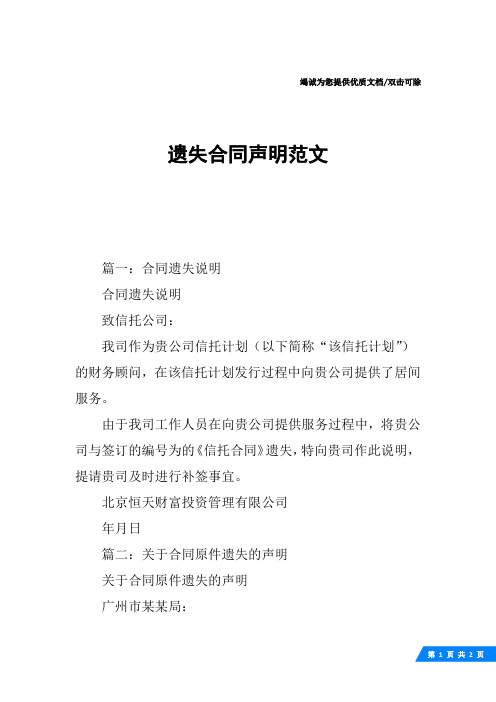 竭诚为您提供优质文档/双击可除

遗失合同声明范文

篇一：合同遗失说明

合同遗失说明

致信托公司：

我司作为贵公司信托计划（以下简称“该信托计划”）的财务顾问，在该信托计划发行过程中向贵公司提供了居间服务。

由于我司工作人员在向贵公司提供服务过程中，将贵公司与签订的编号为的《信托合同》遗失，特向贵司作此说明，提请贵司及时进行补签事宜。

北京恒天财富投资管理有限公司

年月日

篇二：关于合同原件遗失的声明

关于合同原件遗失的声明

广州市某某局：

第 1 页 共 2 页